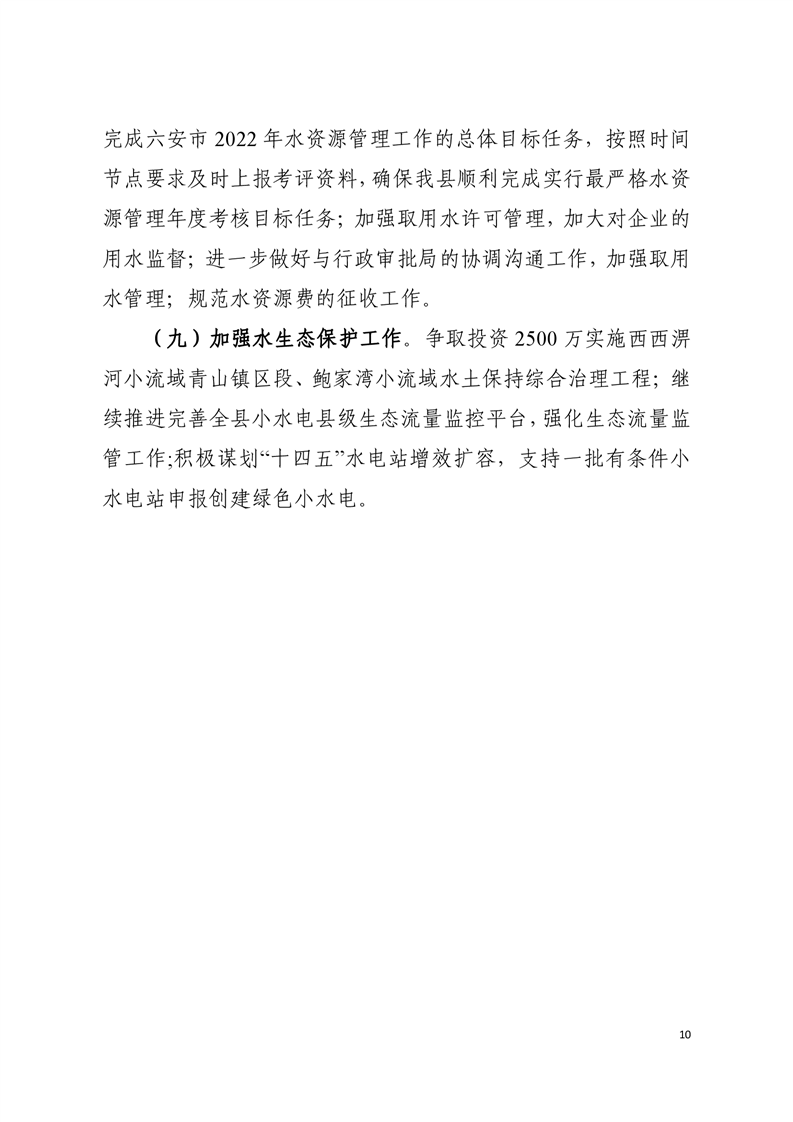 完成六安市 2022 年水资源管理工作的总体目标任务，按照时间节点要求及时上报考评资料，确保我县顺利完成实行最严格水资源管理年度考核目标任务；加强取用水许可管理，加大对企业的用水监督；进一步做好与行政审批局的协调沟通工作，加强取用水管理；规范水资源费的征收工作。

（九）加强水生态保护工作。争取投资 2500 万实施西西淠河小流域青山镇区段、鲍家湾小流域水土保持综合治理工程；继续推进完善全县小水电县级生态流量监控平台，强化生态流量监管工作;积极谋划“十四五”水电站增效扩容，支持一批有条件小水电站申报创建绿色小水电。

10